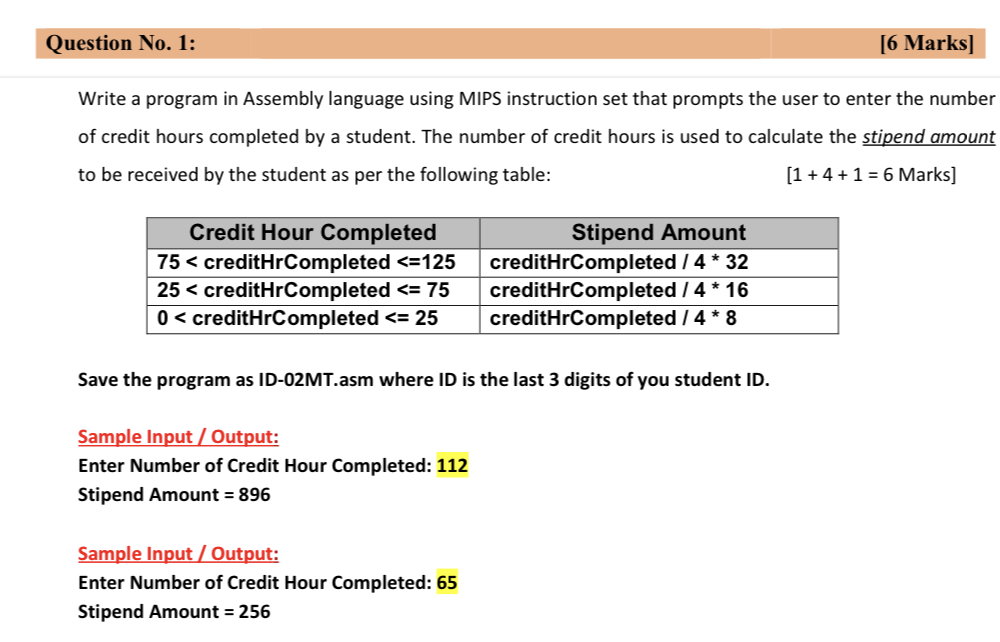 Question No. 1: [6 Marks]

Write a program in Assembly language using MIPS instruction set that prompts the user to enter the number of credit hours completed by a student. The number of credit hours is used to calculate the stipend amount to be received by the student as per the following table: [1 + 4 + 1 = 6 Marks]

| Credit Hour Completed | Stipend Amount |
|---|---|
| 75 < creditHrCompleted <=125 | creditHrCompleted / 4 * 32 |
| 25 < creditHrCompleted <= 75 | creditHrCompleted / 4 * 16 |
| 0 < creditHrCompleted <= 25 | creditHrCompleted / 4 * 8 |

Save the program as ID-02MT.asm where ID is the last 3 digits of you student ID.

Sample Input / Output:
Enter Number of Credit Hour Completed: 112
Stipend Amount = 896

Sample Input / Output:
Enter Number of Credit Hour Completed: 65
Stipend Amount = 256